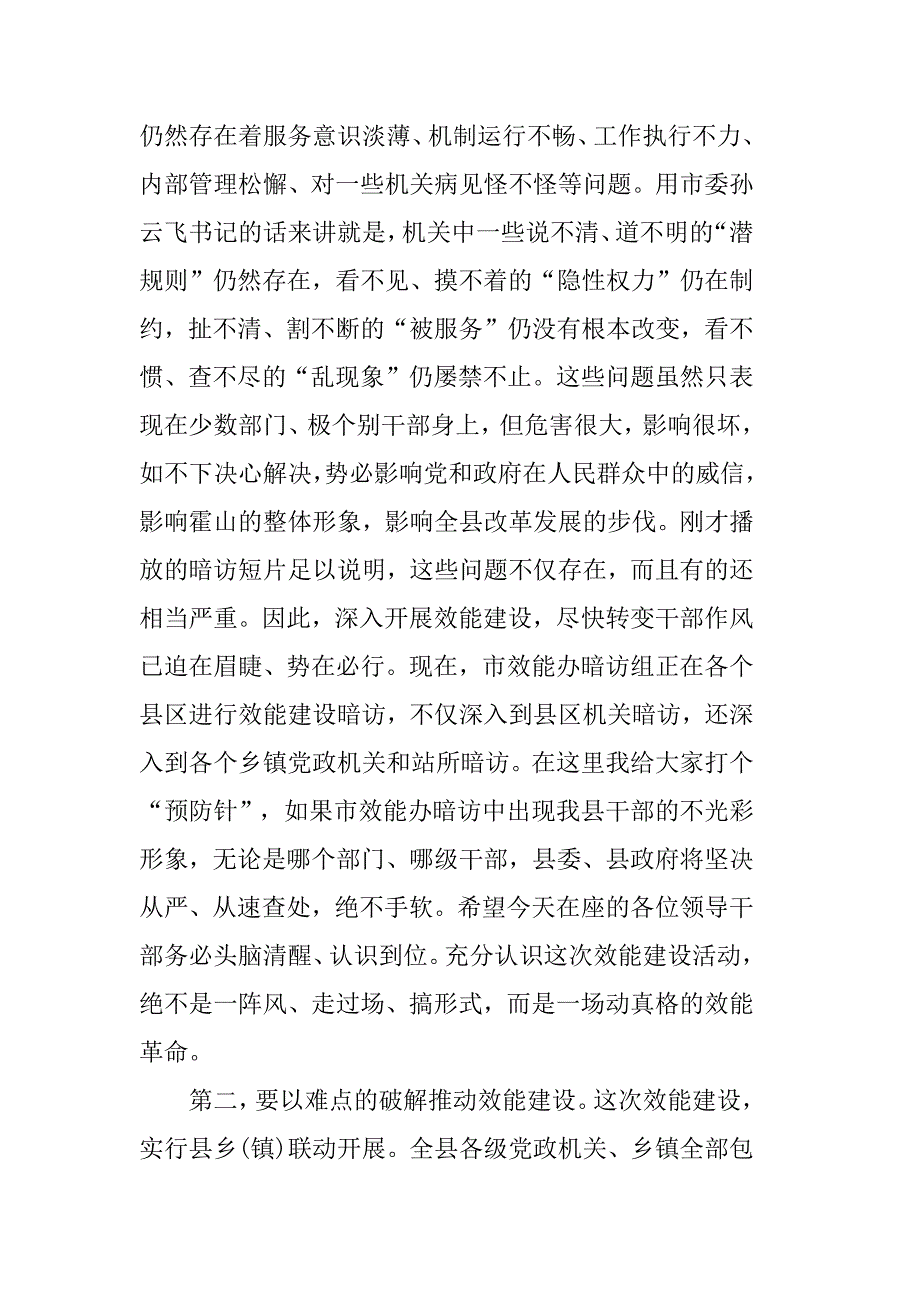 仍然存在着服务意识淡薄、机制运行不畅、工作执行不力、内部管理松懈、对一些机关病见怪不怪等问题。用市委孙云飞书记的话来讲就是，机关中一些说不清、道不明的“潜规则”仍然存在，看不见、摸不着的“隐性权力”仍在制约，扯不清、割不断的“被服务”仍没有根本改变，看不惯、查不尽的“乱现象”仍屡禁不止。这些问题虽然只表现在少数部门、极个别干部身上，但危害很大，影响很坏，如不下决心解决，势必影响党和政府在人民群众中的威信，影响霍山的整体形象，影响全县改革发展的步伐。刚才播放的暗访短片足以说明，这些问题不仅存在，而且有的还相当严重。因此，深入开展效能建设，尽快转变干部作风已迫在眉睫、势在必行。现在，市效能办暗访组正在各个县区进行效能建设暗访，不仅深入到县区机关暗访，还深入到各个乡镇党政机关和站所暗访。在这里我给大家打个“预防针”，如果市效能办暗访中出现我县干部的不光彩形象，无论是哪个部门、哪级干部，县委、县政府将坚决从严、从速查处，绝不手软。希望今天在座的各位领导干部务必头脑清醒、认识到位。充分认识这次效能建设活动，绝不是一阵风、走过场、搞形式，而是一场动真格的效能革命。

第二，要以难点的破解推动效能建设。这次效能建设，实行县乡(镇)联动开展。全县各级党政机关、乡镇全部包